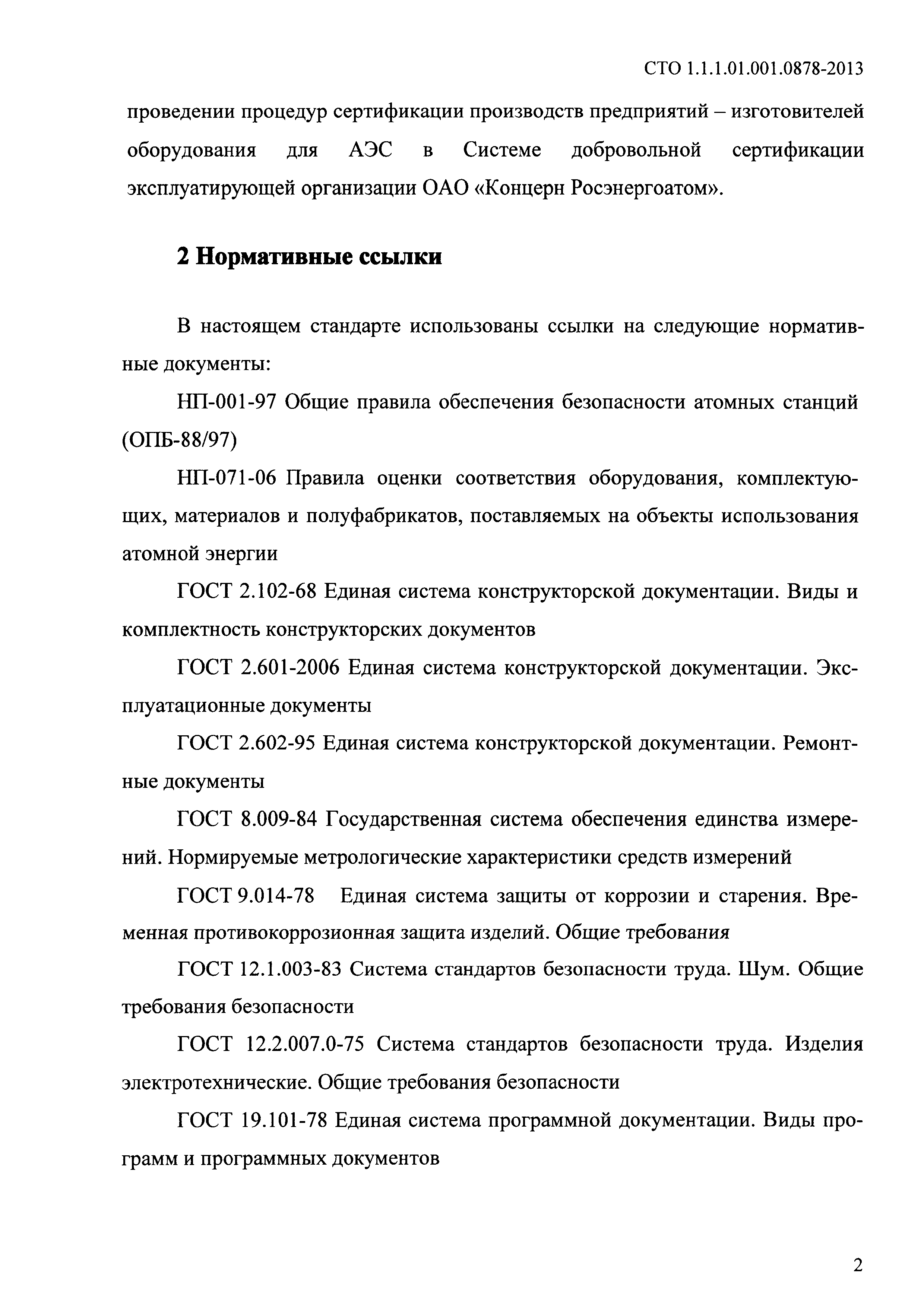 СТО 1.1.1.01.001.0878-2013

проведении процедур сертификации производств предприятий – изготовителей оборудования для АЭС в Системе добровольной сертификации эксплуатирующей организации ОАО «Концерн Росэнергоатом».

2 Нормативные ссылки

В настоящем стандарте использованы ссылки на следующие нормативные документы:

НП-001-97 Общие правила обеспечения безопасности атомных станций (ОПБ-88/97)

НП-071-06 Правила оценки соответствия оборудования, комплектующих, материалов и полуфабрикатов, поставляемых на объекты использования атомной энергии

ГОСТ 2.102-68 Единая система конструкторской документации. Виды и комплектность конструкторских документов

ГОСТ 2.601-2006 Единая система конструкторской документации. Эксплуатационные документы

ГОСТ 2.602-95 Единая система конструкторской документации. Ремонтные документы

ГОСТ 8.009-84 Государственная система обеспечения единства измерений. Нормируемые метрологические характеристики средств измерений

ГОСТ 9.014-78 Единая система защиты от коррозии и старения. Временная противокоррозионная защита изделий. Общие требования

ГОСТ 12.1.003-83 Система стандартов безопасности труда. Шум. Общие требования безопасности

ГОСТ 12.2.007.0-75 Система стандартов безопасности труда. Изделия электротехнические. Общие требования безопасности

ГОСТ 19.101-78 Единая система программной документации. Виды программ и программных документов

2